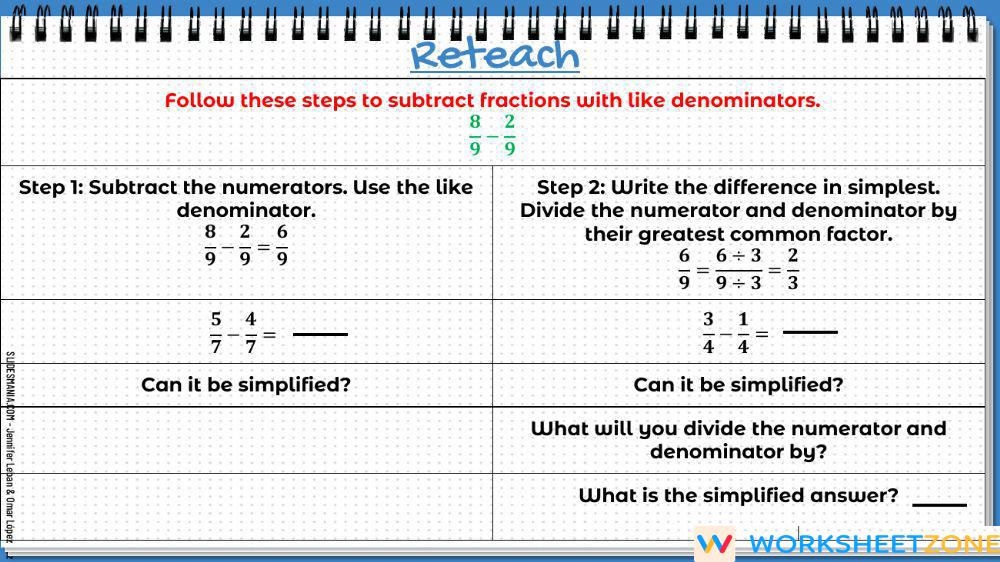 Reteach

Follow these steps to subtract fractions with like denominators.

$\frac{8}{9} - \frac{2}{9}$

| Step 1: Subtract the numerators. Use the like denominator. $\frac{8}{9} - \frac{2}{9} = \frac{6}{9}$ | Step 2: Write the difference in simplest. Divide the numerator and denominator by their greatest common factor. $\frac{6}{9} = \frac{6 \div 3}{9 \div 3} = \frac{2}{3}$ |
|---|---|
| $\frac{5}{7} - \frac{4}{7} =$ _____ | $\frac{3}{4} - \frac{1}{4} =$ _____ |
| Can it be simplified? | Can it be simplified? |
| | What will you divide the numerator and denominator by? |
| | What is the simplified answer? _____ |

SLIDESMANIA.COM - Jennifer Lepan & Omar Lopez

WORKSHEETZONE